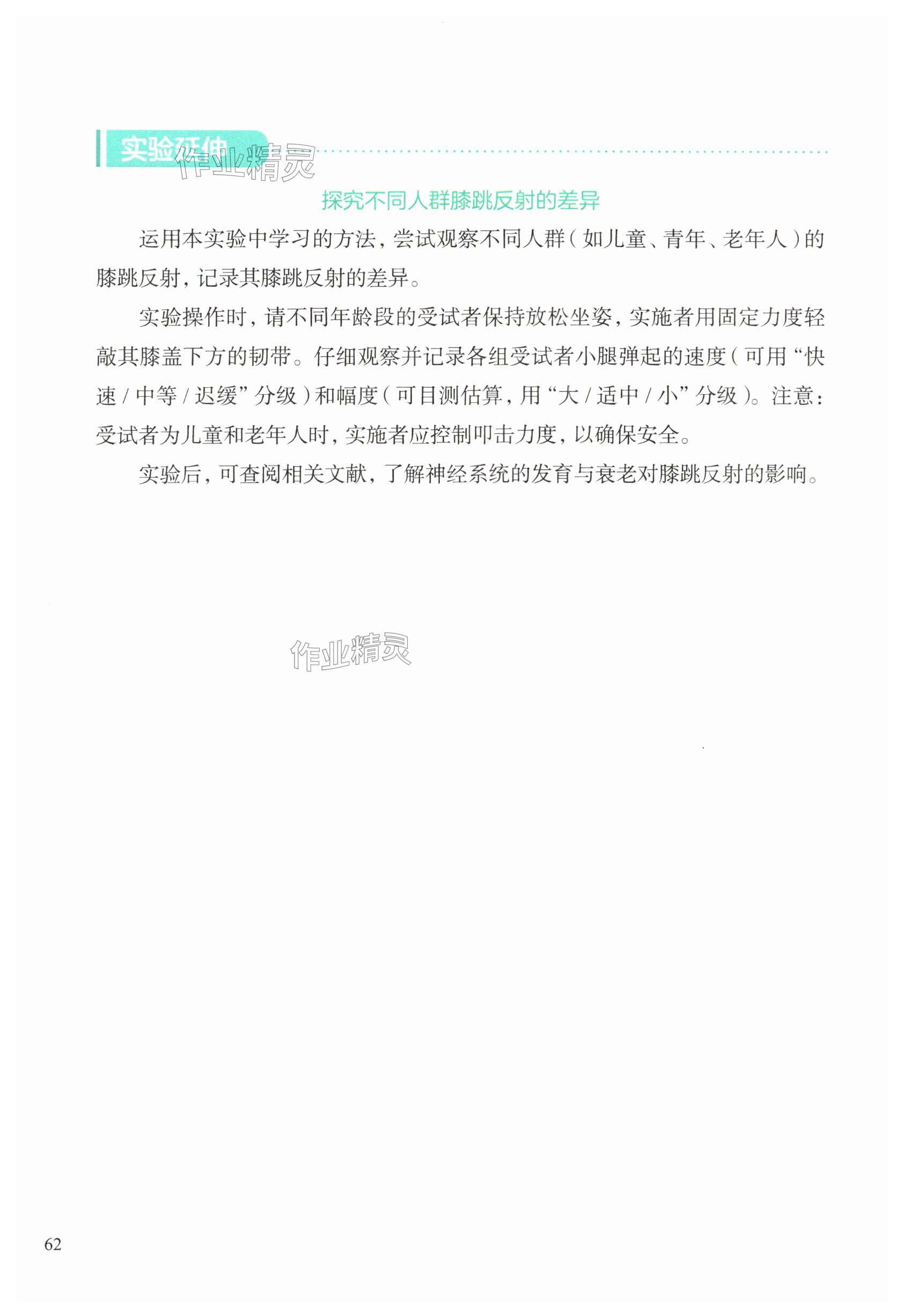 实验延伸

作业精灵

探究不同人群膝跳反射的差异

运用本实验中学习的方法，尝试观察不同人群（如儿童、青年、老年人）的膝跳反射，记录其膝跳反射的差异。

实验操作时，请不同年龄段的受试者保持放松坐姿，实施者用固定力度轻敲其膝盖下方的韧带。仔细观察并记录各组受试者小腿弹起的速度（可用“快速 / 中等 / 迟缓”分级）和幅度（可目测估算，用“大 / 适中 / 小”分级）。注意：受试者为儿童和老年人时，实施者应控制叩击力度，以确保安全。

实验后，可查阅相关文献，了解神经系统的发育与衰老对膝跳反射的影响。

作业精灵

62